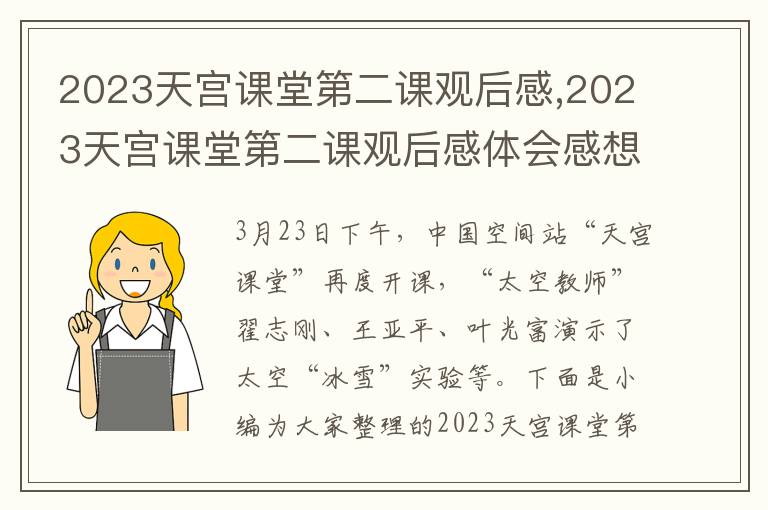 2023天宫课堂第二课观后感,2023天宫课堂第二课观后感体会感想

3月23日下午，中国空间站“天宫课堂”再度开课，“太空教师”翟志刚、王亚平、叶光富演示了太空“冰雪”实验等。下面是小编为大家整理的2023天宫课堂第